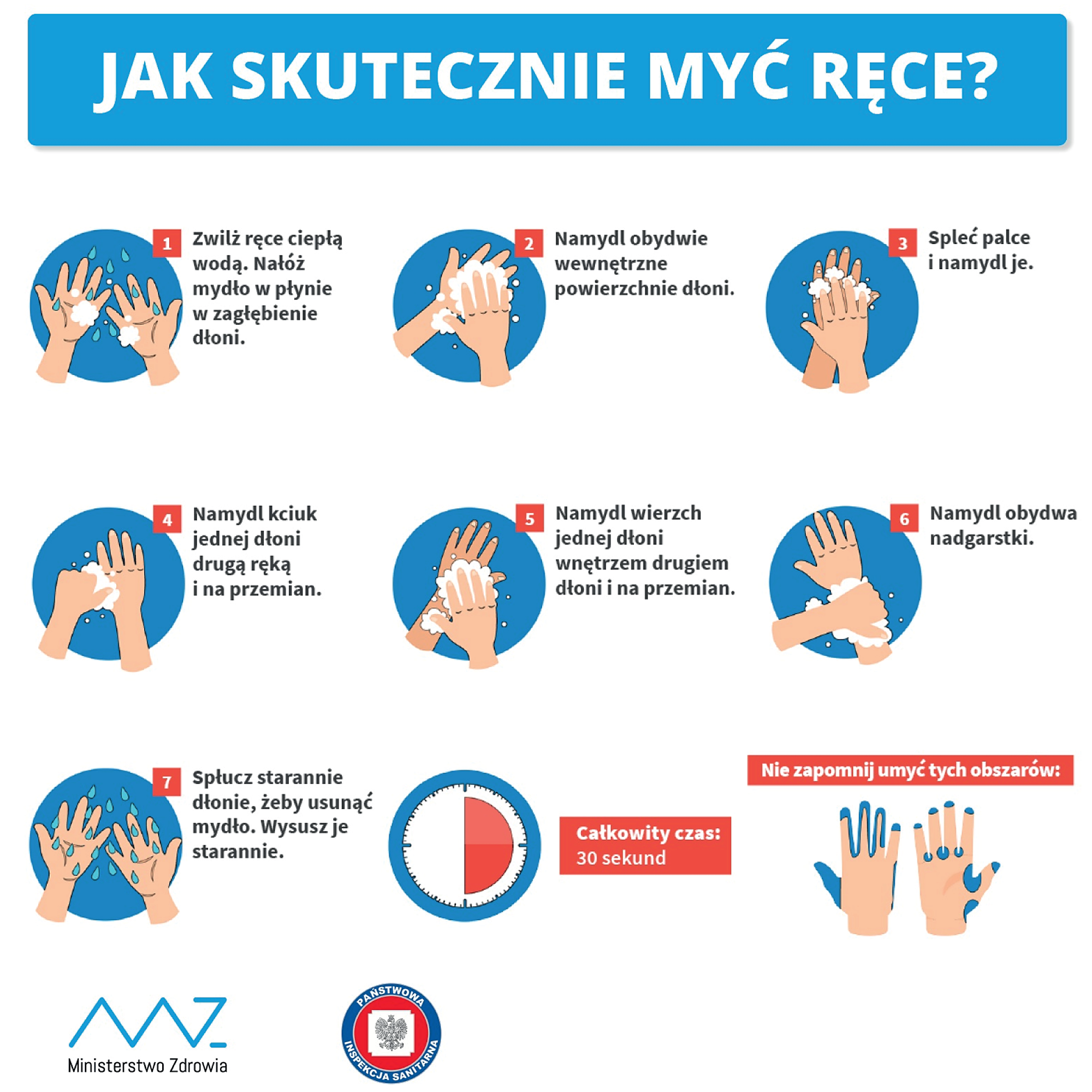 JAK SKUTECZNIE MYĆ RĘCE?

1 Zwilż ręce ciepłą wodą. Nałóż mydło w płynie w zagłębienie dłoni.

2 Namydl obydwie wewnętrzne powierzchnie dłoni.

3 Spleć palce i namydl je.

4 Namydl kciuk jednej dłoni drugą ręką i na przemian.

5 Namydl wierzch jednej dłoni wnętrzem drugiem dłoni i na przemian.

6 Namydl obydwa nadgarstki.

7 Spłucz starannie dłonie, żeby usunąć mydło. Wysusz je starannie.

Całkowity czas: 30 sekund

Nie zapomnij umyć tych obszarów:

Ministerstwo Zdrowia

PAŃSTWOWA INSPEKCJA SANITARNA